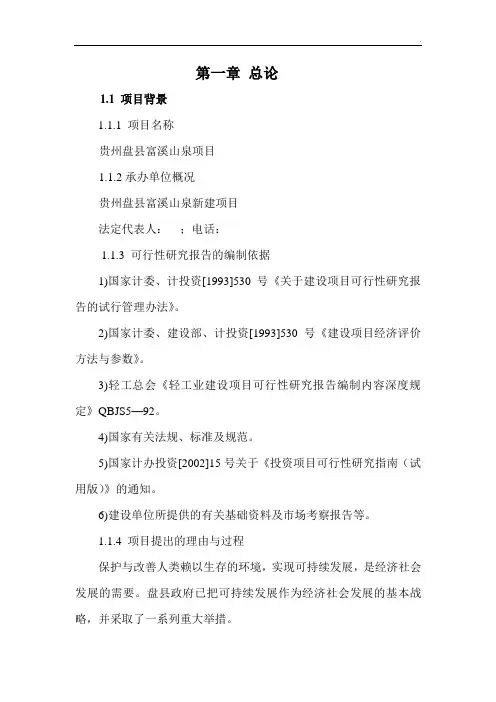 第一章 总论

1.1 项目背景

1.1.1 项目名称

贵州盘县富溪山泉项目

1.1.2 承办单位概况

贵州盘县富溪山泉新建项目

法定代表人： ；电话：

1.1.3 可行性研究报告的编制依据

1)国家计委、计投资[1993]530 号《关于建设项目可行性研究报告的试行管理办法》。

2)国家计委、建设部、计投资[1993]530 号《建设项目经济评价方法与参数》。

3)轻工总会《轻工业建设项目可行性研究报告编制内容深度规定》QBJS5—92。

4)国家有关法规、标准及规范。

5)国家计办投资[2002]15 号关于《投资项目可行性研究指南（试用版）》的通知。

6)建设单位所提供的有关基础资料及市场考察报告等。

1.1.4 项目提出的理由与过程

保护与改善人类赖以生存的环境，实现可持续发展，是经济社会发展的需要。盘县政府已把可持续发展作为经济社会发展的基本战略，并采取了一系列重大举措。